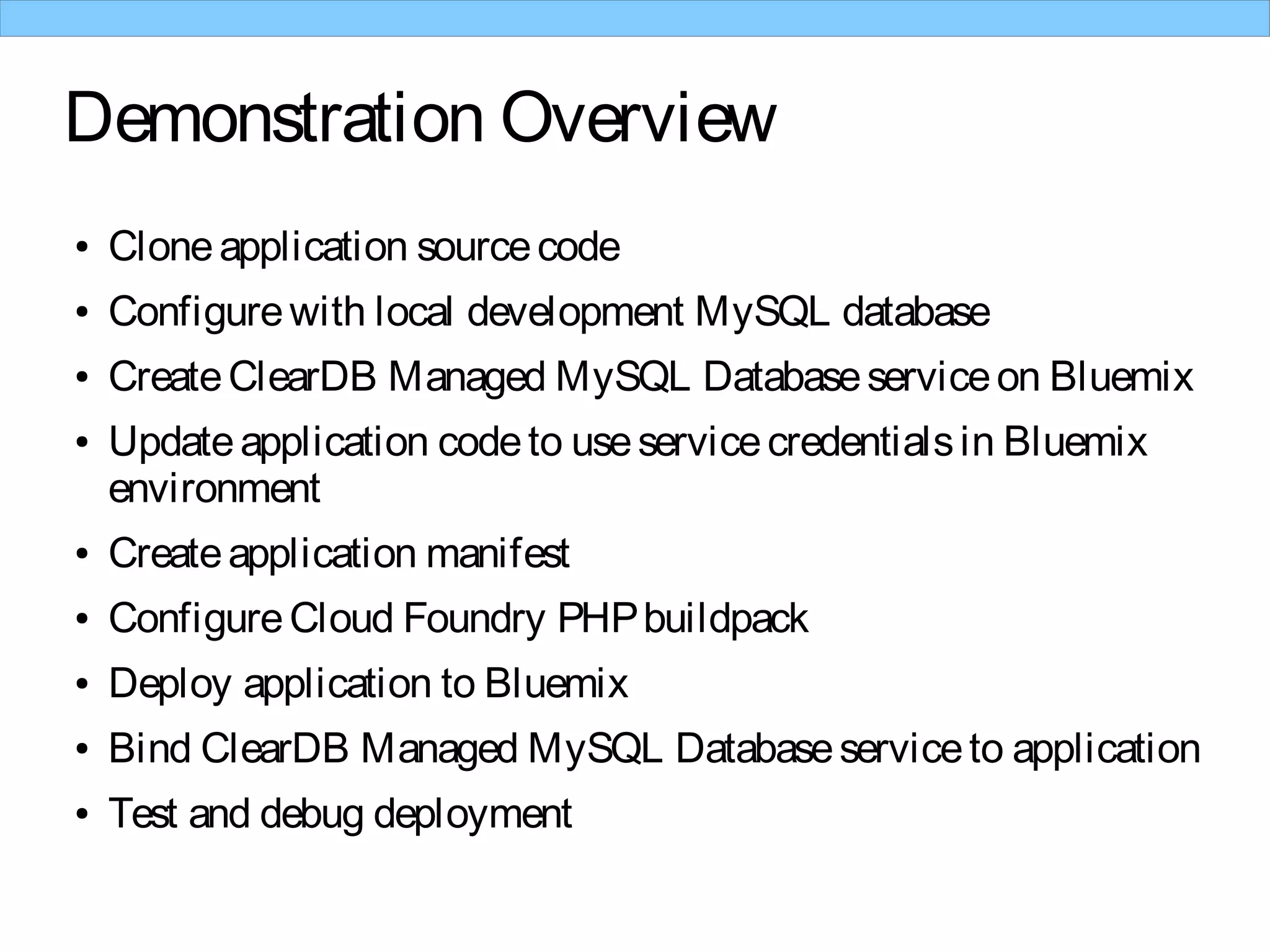 Demonstration Overview

• Clone application source code
• Configure with local development MySQL database
• Create ClearDB Managed MySQL Database service on Bluemix
• Update application code to use service credentials in Bluemix environment
• Create application manifest
• Configure Cloud Foundry PHP buildpack
• Deploy application to Bluemix
• Bind ClearDB Managed MySQL Database service to application
• Test and debug deployment